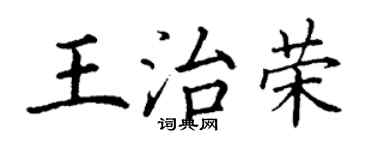 王治荣
词典网